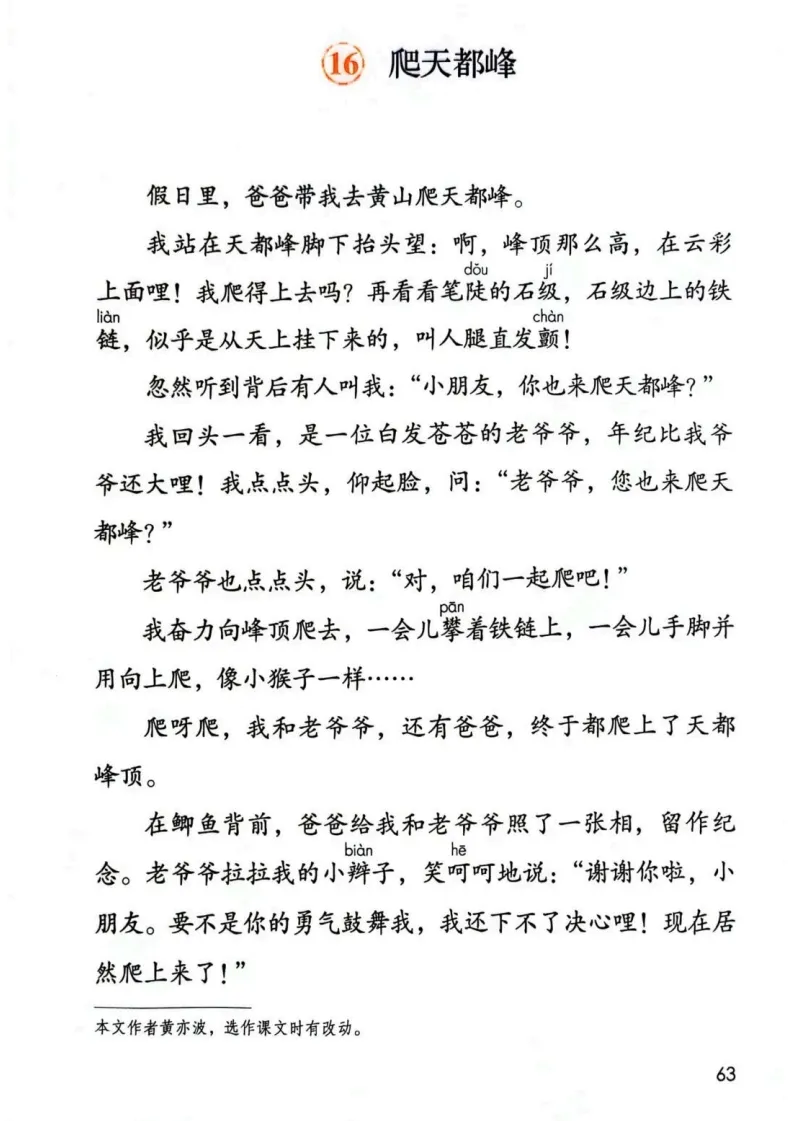 16 爬天都峰

假日里，爸爸带我去黄山爬天都峰。

我站在天都峰脚下抬头望：啊，峰顶那么高，在云彩上面哩！我爬得上去吗？再看看笔陡（dǒu）的石级（jí），石级边上的铁链（liàn），似乎是从天上挂下来的，叫人腿直发颤（chàn）！

忽然听到背后有人叫我：“小朋友，你也来爬天都峰？”

我回头一看，是一位白发苍苍的老爷爷，年纪比我爷爷还大哩！我点点头，仰起脸，问：“老爷爷，您也来爬天都峰？”

老爷爷也点点头，说：“对，咱们一起爬吧！”

我奋力向峰顶爬去，一会儿攀（pān）着铁链上，一会儿手脚并用向上爬，像小猴子一样……

爬呀爬，我和老爷爷，还有爸爸，终于都爬上了天都峰顶。

在鲫鱼背前，爸爸给我和老爷爷照了一张相，留作纪念。老爷爷拉拉我的小辫（biàn）子，笑呵（hē）呵地说：“谢谢你啦，小朋友。要不是你的勇气鼓舞我，我还下不了决心哩！现在居然爬上来了！”

本文作者黄亦波，选作课文时有改动。

63